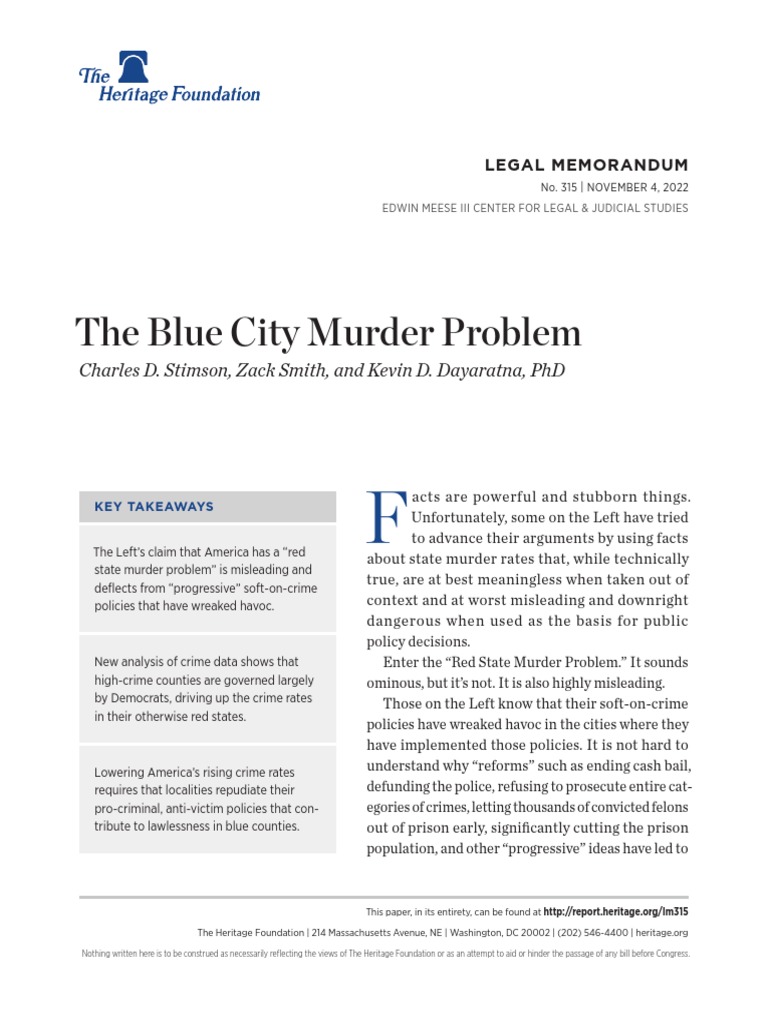 The Heritage Foundation

LEGAL MEMORANDUM

No. 315 | NOVEMBER 4, 2022

EDWIN MEESE III CENTER FOR LEGAL & JUDICIAL STUDIES

The Blue City Murder Problem

Charles D. Stimson, Zack Smith, and Kevin D. Dayaratna, PhD

KEY TAKEAWAYS

The Left's claim that America has a "red state murder problem" is misleading and deflects from "progressive" soft-on-crime policies that have wreaked havoc.

New analysis of crime data shows that high-crime counties are governed largely by Democrats, driving up the crime rates in their otherwise red states.

Lowering America's rising crime rates requires that localities repudiate their pro-criminal, anti-victim policies that contribute to lawlessness in blue counties.

Facts are powerful and stubborn things. Unfortunately, some on the Left have tried to advance their arguments by using facts about state murder rates that, while technically true, are at best meaningless when taken out of context and at worst misleading and downright dangerous when used as the basis for public policy decisions.

Enter the "Red State Murder Problem." It sounds ominous, but it's not. It is also highly misleading.

Those on the Left know that their soft-on-crime policies have wreaked havoc in the cities where they have implemented those policies. It is not hard to understand why "reforms" such as ending cash bail, defunding the police, refusing to prosecute entire categories of crimes, letting thousands of convicted felons out of prison early, significantly cutting the prison population, and other "progressive" ideas have led to

This paper, in its entirety, can be found at http://report.heritage.org/lm315

The Heritage Foundation | 214 Massachusetts Avenue, NE | Washington, DC 20002 | (202) 546-4400 | heritage.org

Nothing written here is to be construed as necessarily reflecting the views of The Heritage Foundation or as an attempt to aid or hinder the passage of any bill before Congress.